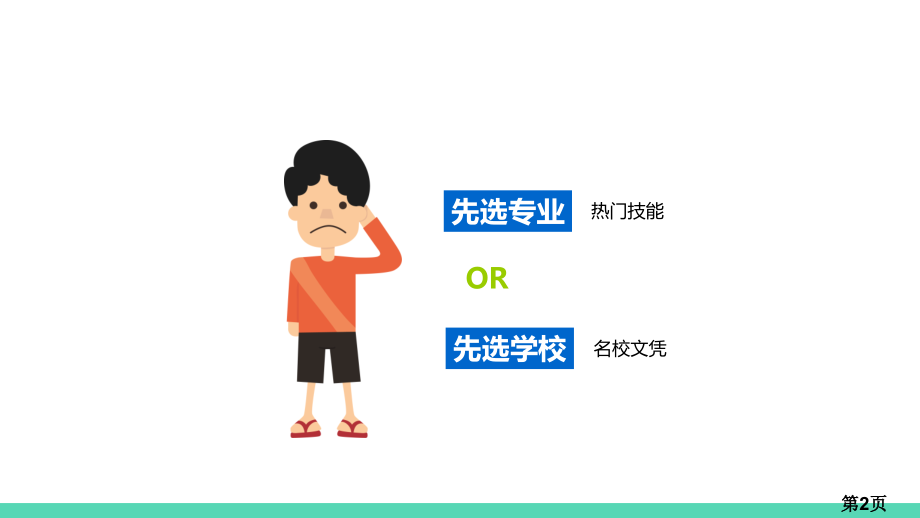 先选专业 热门技能

OR

先选学校 名校文凭

第2页